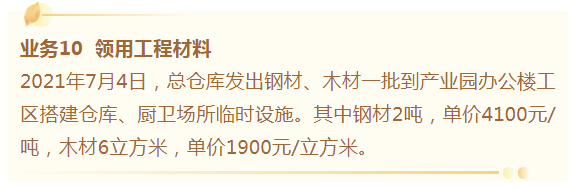 业务10 领用工程材料

2021年7月4日，总仓库发出钢材、木材一批到产业园办公楼工区搭建仓库、厨卫场所临时设施。其中钢材2吨，单价4100元/吨，木材6立方米，单价1900元/立方米。